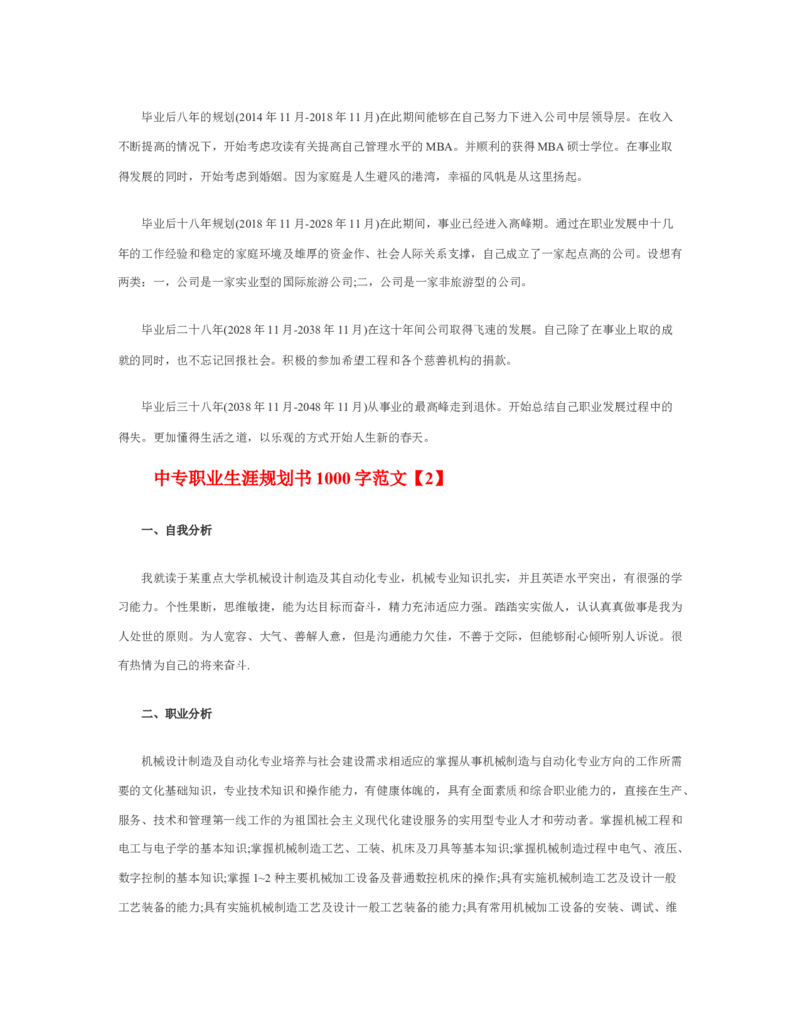 毕业后八年的规划(2014 年 11 月-2018 年 11 月)在此期间能够在自己努力下进入公司中层领导层。在收入不断提高的情况下，开始考虑攻读有关提高自己管理水平的 MBA。并顺利的获得 MBA 硕士学位。在事业取得发展的同时，开始考虑到婚姻。因为家庭是人生避风的港湾，幸福的风帆是从这里扬起。

毕业后十八年规划(2018 年 11 月-2028 年 11 月)在此期间，事业已经进入高峰期。通过在职业发展中十几年的工作经验和稳定的家庭环境及雄厚的资金作、社会人际关系支撑，自己成立了一家起点高的公司。设想有两类：一，公司是一家实业型的国际旅游公司;二，公司是一家非旅游型的公司。

毕业后二十八年(2028 年 11 月-2038 年 11 月)在这十年间公司取得飞速的发展。自己除了在事业上取的成就的同时，也不忘记回报社会。积极的参加希望工程和各个慈善机构的捐款。

毕业后三十八年(2038 年 11 月-2048 年 11 月)从事业的最高峰走到退休。开始总结自己职业发展过程中的得失。更加懂得生活之道，以乐观的方式开始人生新的春天。

中专职业生涯规划书 1000 字范文【2】

一、自我分析

我就读于某重点大学机械设计制造及其自动化专业，机械专业知识扎实，并且英语水平突出，有很强的学习能力。个性果断，思维敏捷，能为达目标而奋斗，精力充沛适应力强。踏踏实实做人，认认真真做事是我为人处世的原则。为人宽容、大气、善解人意，但是沟通能力欠佳，不善于交际，但能够耐心倾听别人诉说。很有热情为自己的将来奋斗.

二、职业分析

机械设计制造及自动化专业培养与社会建设需求相适应的掌握从事机械制造与自动化专业方向的工作所需要的文化基础知识，专业技术知识和操作能力，有健康体魄的，具有全面素质和综合职业能力的，直接在生产、服务、技术和管理第一线工作的为祖国社会主义现代化建设服务的实用型专业人才和劳动者。掌握机械工程和电工与电子学的基本知识;掌握机械制造工艺、工装、机床及刀具等基本知识;掌握机械制造过程中电气、液压、数字控制的基本知识;掌握 1~2 种主要机械加工设备及普通数控机床的操作;具有实施机械制造工艺及设计一般工艺装备的能力;具有实施机械制造工艺及设计一般工艺装备的能力;具有常用机械加工设备的安装、调试、维